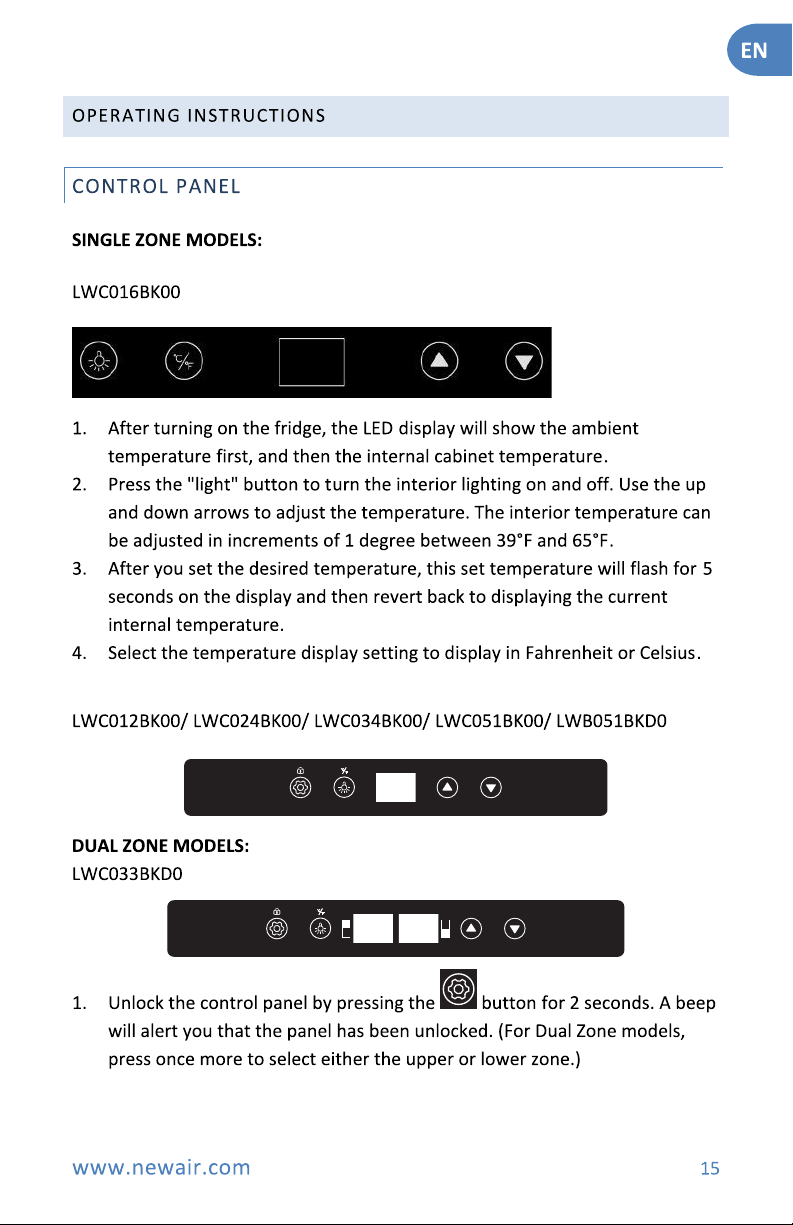 EN

OPERATING INSTRUCTIONS

CONTROL PANEL

SINGLE ZONE MODELS:

LWC016BK00

1. After turning on the fridge, the LED display will show the ambient temperature first, and then the internal cabinet temperature.
2. Press the "light" button to turn the interior lighting on and off. Use the up and down arrows to adjust the temperature. The interior temperature can be adjusted in increments of 1 degree between 39°F and 65°F.
3. After you set the desired temperature, this set temperature will flash for 5 seconds on the display and then revert back to displaying the current internal temperature.
4. Select the temperature display setting to display in Fahrenheit or Celsius.

LWC012BK00/ LWC024BK00/ LWC034BK00/ LWC051BK00/ LWB051BKD0

DUAL ZONE MODELS:
LWC033BKD0

1. Unlock the control panel by pressing the button for 2 seconds. A beep will alert you that the panel has been unlocked. (For Dual Zone models, press once more to select either the upper or lower zone.)

www.newair.com 15